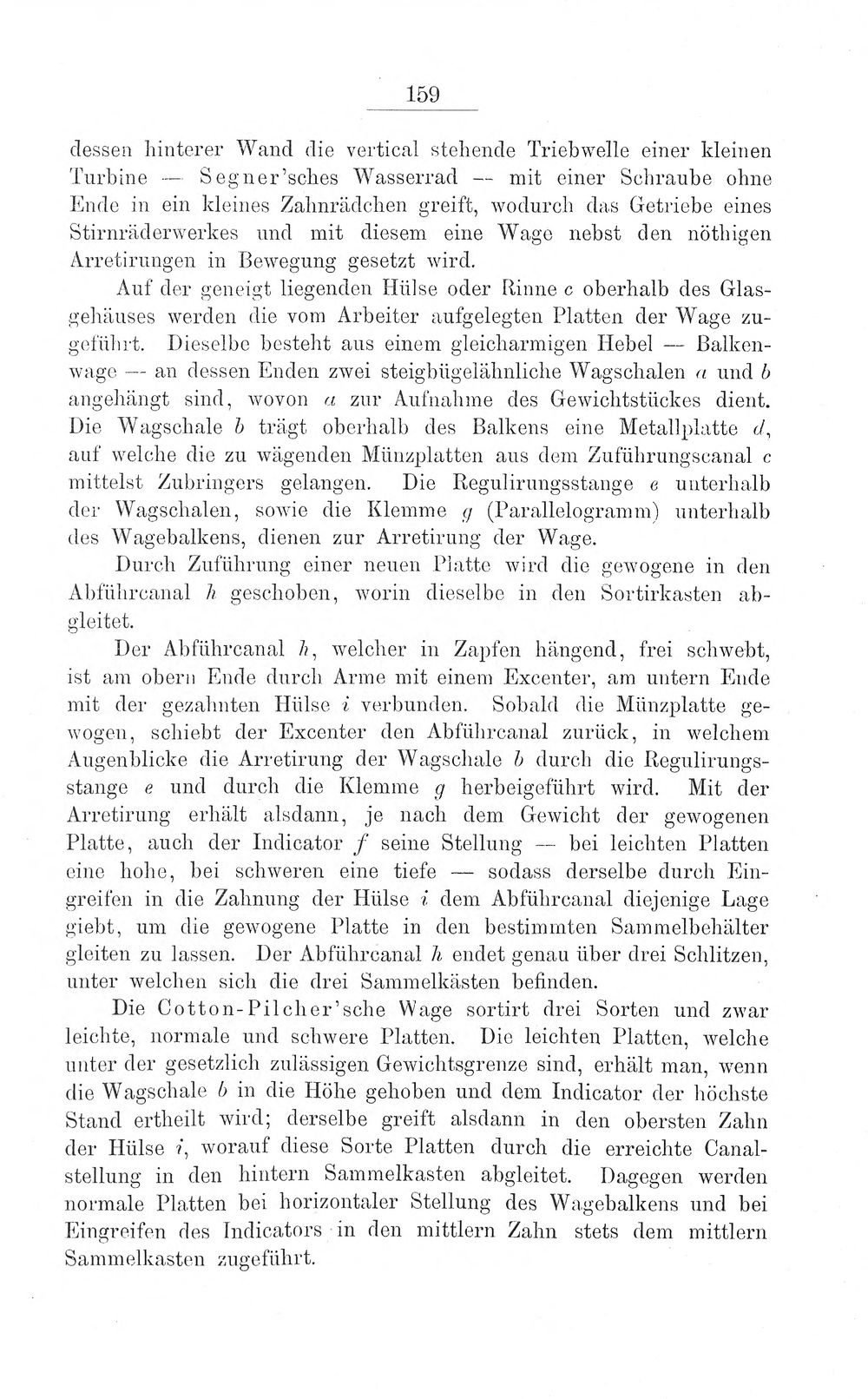 159

dessen hinterer Wand die vertical stehende Triebwelle einer kleinen Turbine — Segner'sches Wasserrad — mit einer Schraube ohne Ende in ein kleines Zahnrädchen greift, wodurch das Getriebe eines Stirnräderwerkes und mit diesem eine Wage nebst den nöthigen Arretirungen in Bewegung gesetzt wird.

Auf der geneigt liegenden Hülse oder Rinne c oberhalb des Glasgehäuses werden die vom Arbeiter aufgelegten Platten der Wage zugeführt. Dieselbe besteht aus einem gleicharmigen Hebel — Balkenwage — an dessen Enden zwei steigbügelähnliche Wagschalen a und b angehängt sind, wovon a zur Aufnahme des Gewichtstückes dient. Die Wagschale b trägt oberhalb des Balkens eine Metallplatte d, auf welche die zu wägenden Münzplatten aus dem Zuführungscanal c mittelst Zubringers gelangen. Die Regulirungsstange e unterhalb der Wagschalen, sowie die Klemme g (Parallelogramm) unterhalb des Wagebalkens, dienen zur Arretirung der Wage.

Durch Zuführung einer neuen Platte wird die gewogene in den Abführcanal h geschoben, worin dieselbe in den Sortirkasten abgleitet.

Der Abführcanal h, welcher in Zapfen hängend, frei schwebt, ist am obern Ende durch Arme mit einem Excenter, am untern Ende mit der gezahnten Hülse i verbunden. Sobald die Münzplatte gewogen, schiebt der Excenter den Abführcanal zurück, in welchem Augenblicke die Arretirung der Wagschale b durch die Regulirungsstange e und durch die Klemme g herbeigeführt wird. Mit der Arretirung erhält alsdann, je nach dem Gewicht der gewogenen Platte, auch der Indicator f seine Stellung — bei leichten Platten eine hohe, bei schweren eine tiefe — sodass derselbe durch Eingreifen in die Zahnung der Hülse i dem Abführcanal diejenige Lage giebt, um die gewogene Platte in den bestimmten Sammelbehälter gleiten zu lassen. Der Abführcanal h endet genau über drei Schlitzen, unter welchen sich die drei Sammelkästen befinden.

Die Cotton-Pilcher'sche Wage sortirt drei Sorten und zwar leichte, normale und schwere Platten. Die leichten Platten, welche unter der gesetzlich zulässigen Gewichtsgrenze sind, erhält man, wenn die Wagschale b in die Höhe gehoben und dem Indicator der höchste Stand ertheilt wird; derselbe greift alsdann in den obersten Zahn der Hülse i, worauf diese Sorte Platten durch die erreichte Canalstellung in den hintern Sammelkasten abgleitet. Dagegen werden normale Platten bei horizontaler Stellung des Wagebalkens und bei Eingreifen des Indicators in den mittlern Zahn stets dem mittlern Sammelkasten zugeführt.